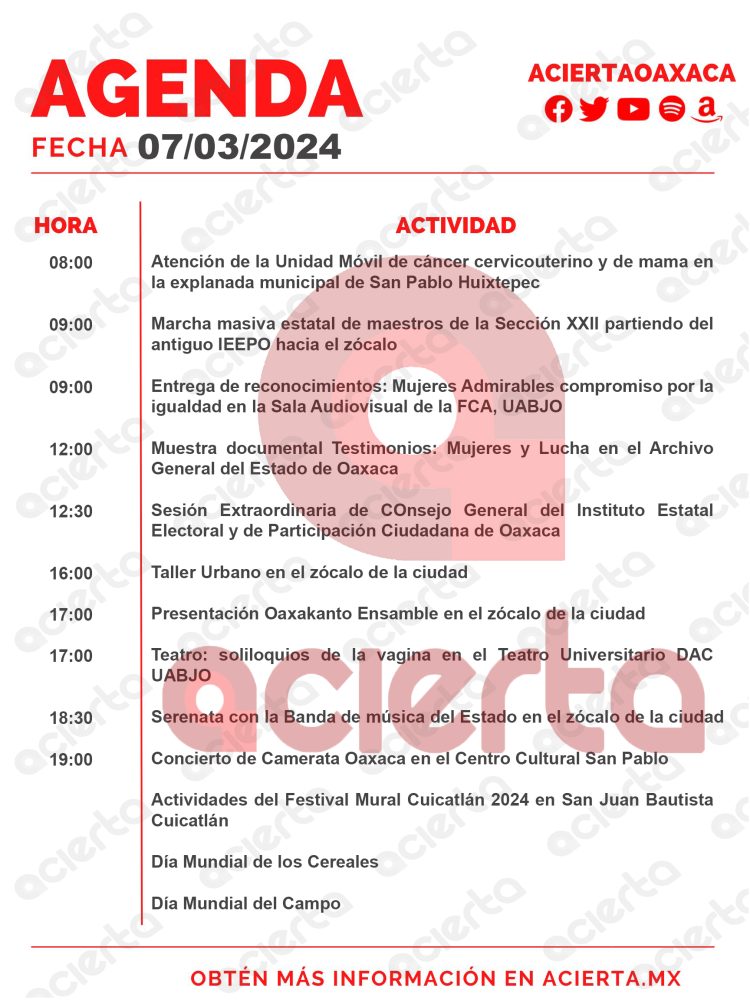 AGENDA
FECHA 07/03/2024

ACIERTAOAXACA

| HORA | ACTIVIDAD |
|---|---|
| 08:00 | Atención de la Unidad Móvil de cáncer cervicouterino y de mama en la explanada municipal de San Pablo Huixtepec |
| 09:00 | Marcha masiva estatal de maestros de la Sección XXII partiendo del antiguo IEEPO hacia el zócalo |
| 09:00 | Entrega de reconocimientos: Mujeres Admirables compromiso por la igualdad en la Sala Audiovisual de la FCA, UABJO |
| 12:00 | Muestra documental Testimonios: Mujeres y Lucha en el Archivo General del Estado de Oaxaca |
| 12:30 | Sesión Extraordinaria de COnsejo General del Instituto Estatal Electoral y de Participación Ciudadana de Oaxaca |
| 16:00 | Taller Urbano en el zócalo de la ciudad |
| 17:00 | Presentación Oaxakanto Ensamble en el zócalo de la ciudad |
| 17:00 | Teatro: soliloquios de la vagina en el Teatro Universitario DAC UABJO |
| 18:30 | Serenata con la Banda de música del Estado en el zócalo de la ciudad |
| 19:00 | Concierto de Camerata Oaxaca en el Centro Cultural San Pablo |
| | Actividades del Festival Mural Cuicatlán 2024 en San Juan Bautista Cuicatlán |
| | Día Mundial de los Cereales |
| | Día Mundial del Campo |

acierta

OBTÉN MÁS INFORMACIÓN EN ACIERTA.MX